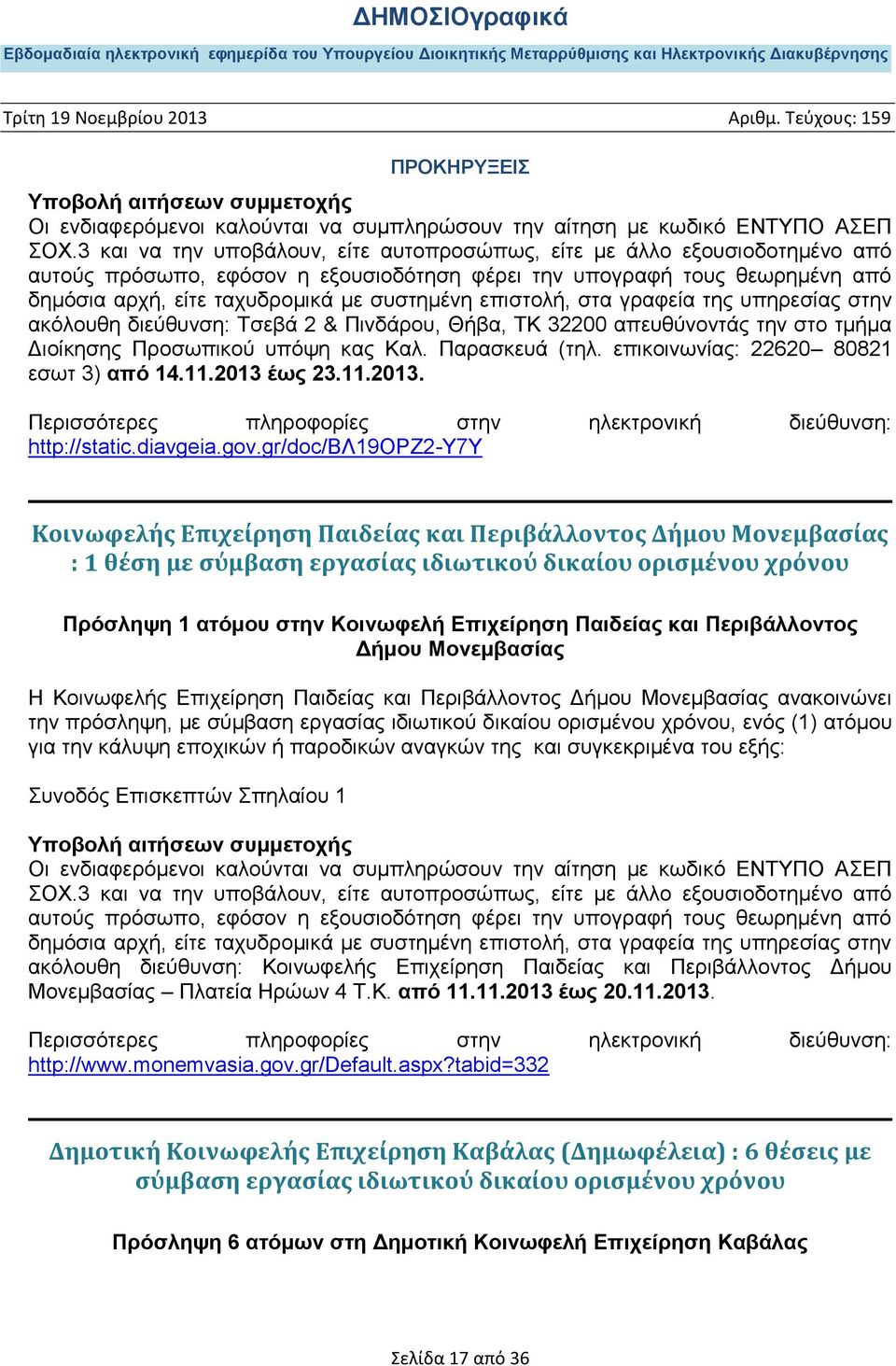 ΔΗΜΟΣΙΟγραφικά

Εβδομαδιαία ηλεκτρονική εφημερίδα του Υπουργείου Διοικητικής Μεταρρύθμισης και Ηλεκτρονικής Διακυβέρνησης

Τρίτη 19 Νοεμβρίου 2013

Αριθμ. Τεύχους: 159

ΠΡΟΚΗΡΥΞΕΙΣ

Υποβολή αιτήσεων συμμετοχής
Οι ενδιαφερόμενοι καλούνται να συμπληρώσουν την αίτηση με κωδικό ΕΝΤΥΠΟ ΑΣΕΠ ΣΟΧ.3 και να την υποβάλουν, είτε αυτοπροσώπως, είτε με άλλο εξουσιοδοτημένο από αυτούς πρόσωπο, εφόσον η εξουσιοδότηση φέρει την υπογραφή τους θεωρημένη από δημόσια αρχή, είτε ταχυδρομικά με συστημένη επιστολή, στα γραφεία της υπηρεσίας στην ακόλουθη διεύθυνση: Τσεβά 2 & Πινδάρου, Θήβα, ΤΚ 32200 απευθύνοντάς την στο τμήμα Διοίκησης Προσωπικού υπόψη κας Καλ. Παρασκευά (τηλ. επικοινωνίας: 22620– 80821 εσωτ 3) από 14.11.2013 έως 23.11.2013.

Περισσότερες πληροφορίες στην ηλεκτρονική διεύθυνση: http://static.diavgeia.gov.gr/doc/ΒΛ19ΟΡΖ2-Υ7Υ

Κοινωφελής Επιχείρηση Παιδείας και Περιβάλλοντος Δήμου Μονεμβασίας : 1 θέση με σύμβαση εργασίας ιδιωτικού δικαίου ορισμένου χρόνου

Πρόσληψη 1 ατόμου στην Κοινωφελή Επιχείρηση Παιδείας και Περιβάλλοντος Δήμου Μονεμβασίας

Η Κοινωφελής Επιχείρηση Παιδείας και Περιβάλλοντος Δήμου Μονεμβασίας ανακοινώνει την πρόσληψη, με σύμβαση εργασίας ιδιωτικού δικαίου ορισμένου χρόνου, ενός (1) ατόμου για την κάλυψη εποχικών ή παροδικών αναγκών της και συγκεκριμένα του εξής:

Συνοδός Επισκεπτών Σπηλαίου 1

Υποβολή αιτήσεων συμμετοχής
Οι ενδιαφερόμενοι καλούνται να συμπληρώσουν την αίτηση με κωδικό ΕΝΤΥΠΟ ΑΣΕΠ ΣΟΧ.3 και να την υποβάλουν, είτε αυτοπροσώπως, είτε με άλλο εξουσιοδοτημένο από αυτούς πρόσωπο, εφόσον η εξουσιοδότηση φέρει την υπογραφή τους θεωρημένη από δημόσια αρχή, είτε ταχυδρομικά με συστημένη επιστολή, στα γραφεία της υπηρεσίας στην ακόλουθη διεύθυνση: Κοινωφελής Επιχείρηση Παιδείας και Περιβάλλοντος Δήμου Μονεμβασίας – Πλατεία Ηρώων 4 Τ.Κ. από 11.11.2013 έως 20.11.2013.

Περισσότερες πληροφορίες στην ηλεκτρονική διεύθυνση: http://www.monemvasia.gov.gr/Default.aspx?tabid=332

Δημοτική Κοινωφελής Επιχείρηση Καβάλας (Δημωφέλεια) : 6 θέσεις με σύμβαση εργασίας ιδιωτικού δικαίου ορισμένου χρόνου

Πρόσληψη 6 ατόμων στη Δημοτική Κοινωφελή Επιχείρηση Καβάλας

Σελίδα 17 από 36